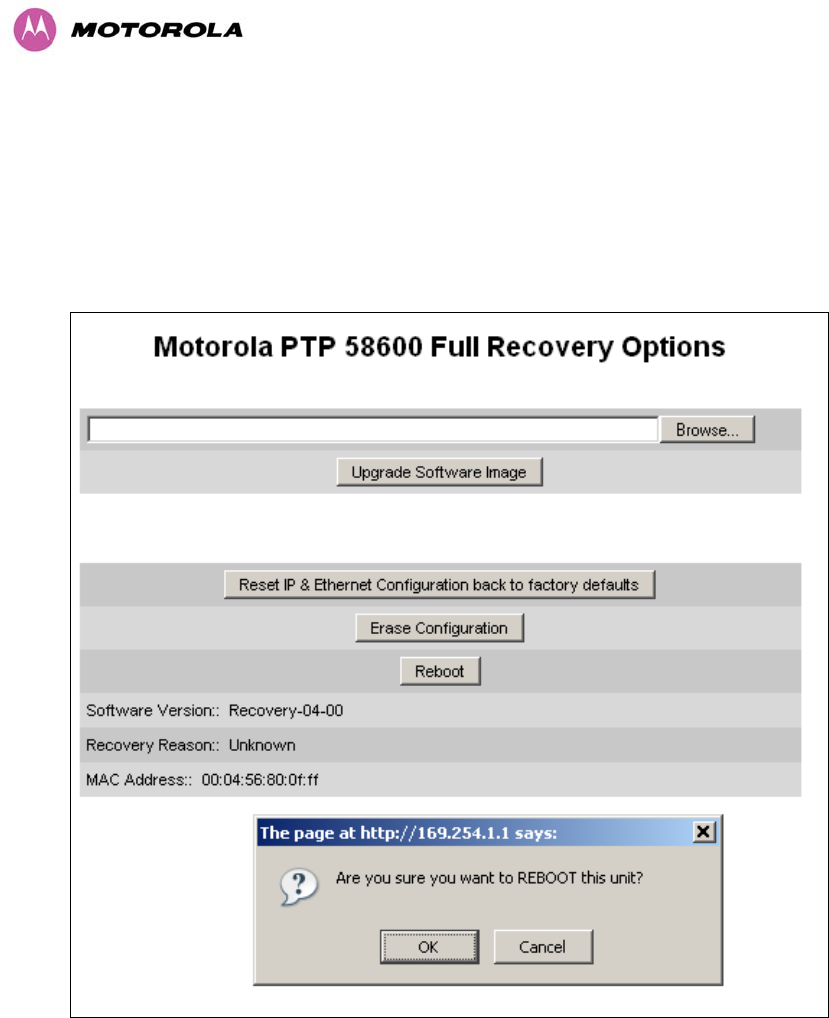 MOTOROLA

Motorola PTP 58600 Full Recovery Options

Browse...

Upgrade Software Image

Reset IP & Ethernet Configuration back to factory defaults

Erase Configuration

Reboot

Software Version:: Recovery-04-00

Recovery Reason:: Unknown

MAC Address:: 00:04:56:80:0f:ff

The page at http://169.254.1.1 says:

Are you sure you want to REBOOT this unit?

OK

Cancel